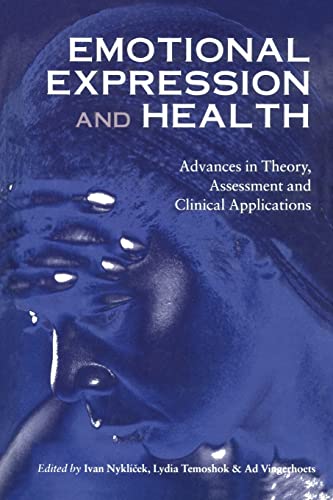 EMOTIONAL EXPRESSION AND HEALTH

Advances in Theory, Assessment and Clinical Applications

Edited by Ivan Nyklíček, Lydia Temoshok & Ad Vingerhoets